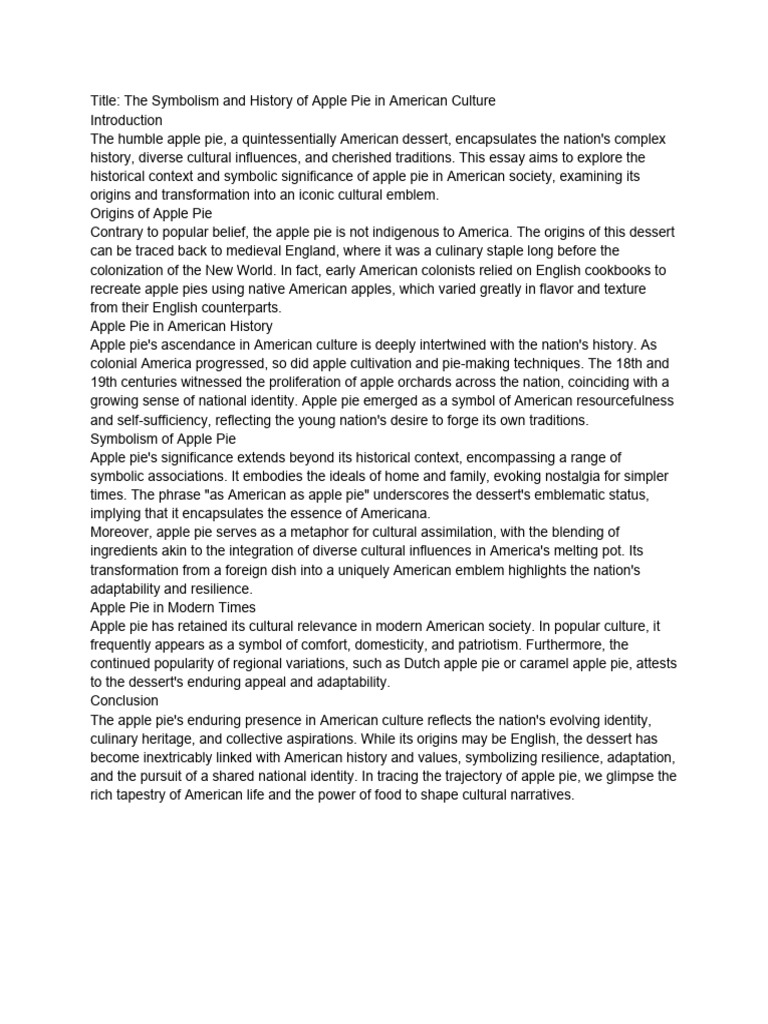 Title: The Symbolism and History of Apple Pie in American Culture
Introduction
The humble apple pie, a quintessentially American dessert, encapsulates the nation's complex history, diverse cultural influences, and cherished traditions. This essay aims to explore the historical context and symbolic significance of apple pie in American society, examining its origins and transformation into an iconic cultural emblem.
Origins of Apple Pie
Contrary to popular belief, the apple pie is not indigenous to America. The origins of this dessert can be traced back to medieval England, where it was a culinary staple long before the colonization of the New World. In fact, early American colonists relied on English cookbooks to recreate apple pies using native American apples, which varied greatly in flavor and texture from their English counterparts.
Apple Pie in American History
Apple pie's ascendance in American culture is deeply intertwined with the nation's history. As colonial America progressed, so did apple cultivation and pie-making techniques. The 18th and 19th centuries witnessed the proliferation of apple orchards across the nation, coinciding with a growing sense of national identity. Apple pie emerged as a symbol of American resourcefulness and self-sufficiency, reflecting the young nation's desire to forge its own traditions.
Symbolism of Apple Pie
Apple pie's significance extends beyond its historical context, encompassing a range of symbolic associations. It embodies the ideals of home and family, evoking nostalgia for simpler times. The phrase "as American as apple pie" underscores the dessert's emblematic status, implying that it encapsulates the essence of Americana.
Moreover, apple pie serves as a metaphor for cultural assimilation, with the blending of ingredients akin to the integration of diverse cultural influences in America's melting pot. Its transformation from a foreign dish into a uniquely American emblem highlights the nation's adaptability and resilience.
Apple Pie in Modern Times
Apple pie has retained its cultural relevance in modern American society. In popular culture, it frequently appears as a symbol of comfort, domesticity, and patriotism. Furthermore, the continued popularity of regional variations, such as Dutch apple pie or caramel apple pie, attests to the dessert's enduring appeal and adaptability.
Conclusion
The apple pie's enduring presence in American culture reflects the nation's evolving identity, culinary heritage, and collective aspirations. While its origins may be English, the dessert has become inextricably linked with American history and values, symbolizing resilience, adaptation, and the pursuit of a shared national identity. In tracing the trajectory of apple pie, we glimpse the rich tapestry of American life and the power of food to shape cultural narratives.